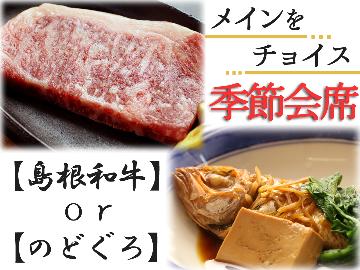 メインを
チョイス
季節会席

【島根和牛】
Ｏｒ
【のどぐろ】